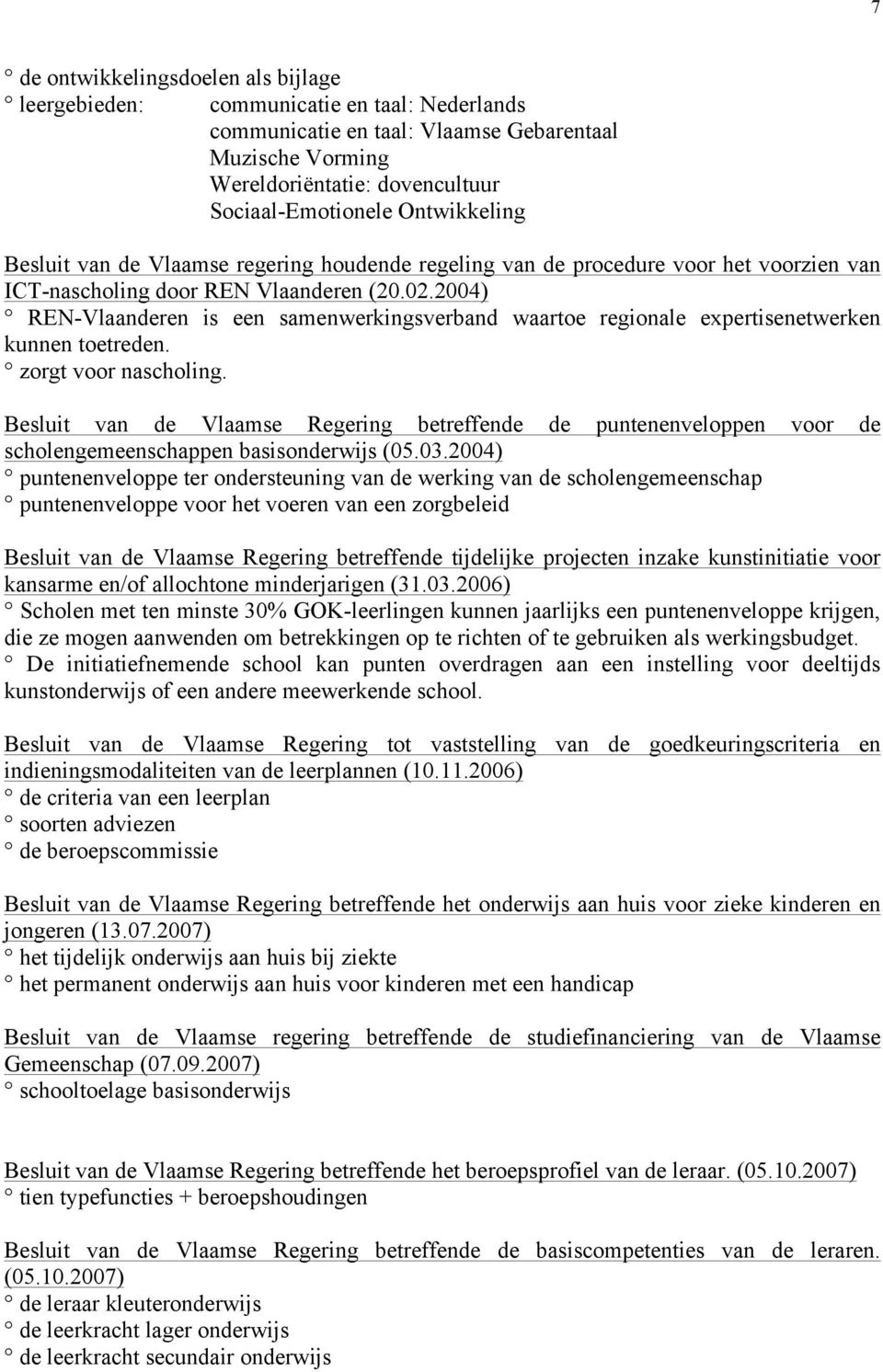 7

° de ontwikkelingsdoelen als bijlage
° leergebieden: communicatie en taal: Nederlands
communicatie en taal: Vlaamse Gebarentaal
Muzische Vorming
Wereldoriëntatie: dovencultuur
Sociaal-Emotionele Ontwikkeling

Besluit van de Vlaamse regering houdende regeling van de procedure voor het voorzien van ICT-nascholing door REN Vlaanderen (20.02.2004)
° REN-Vlaanderen is een samenwerkingsverband waartoe regionale expertisenetwerken kunnen toetreden.
° zorgt voor nascholing.

Besluit van de Vlaamse Regering betreffende de puntenenveloppen voor de scholengemeenschappen basisonderwijs (05.03.2004)
° puntenenveloppe ter ondersteuning van de werking van de scholengemeenschap
° puntenenveloppe voor het voeren van een zorgbeleid

Besluit van de Vlaamse Regering betreffende tijdelijke projecten inzake kunstinitiatie voor kansarme en/of allochtone minderjarigen (31.03.2006)
° Scholen met ten minste 30% GOK-leerlingen kunnen jaarlijks een puntenenveloppe krijgen, die ze mogen aanwenden om betrekkingen op te richten of te gebruiken als werkingsbudget.
° De initiatiefnemende school kan punten overdragen aan een instelling voor deeltijds kunstonderwijs of een andere meewerkende school.

Besluit van de Vlaamse Regering tot vaststelling van de goedkeuringscriteria en indieningsmodaliteiten van de leerplannen (10.11.2006)
° de criteria van een leerplan
° soorten adviezen
° de beroepscommissie

Besluit van de Vlaamse Regering betreffende het onderwijs aan huis voor zieke kinderen en jongeren (13.07.2007)
° het tijdelijk onderwijs aan huis bij ziekte
° het permanent onderwijs aan huis voor kinderen met een handicap

Besluit van de Vlaamse regering betreffende de studiefinanciering van de Vlaamse Gemeenschap (07.09.2007)
° schooltoelage basisonderwijs

Besluit van de Vlaamse Regering betreffende het beroepsprofiel van de leraar. (05.10.2007)
° tien typefuncties + beroepshoudingen

Besluit van de Vlaamse Regering betreffende de basiscompetenties van de leraren. (05.10.2007)
° de leraar kleuteronderwijs
° de leerkracht lager onderwijs
° de leerkracht secundair onderwijs